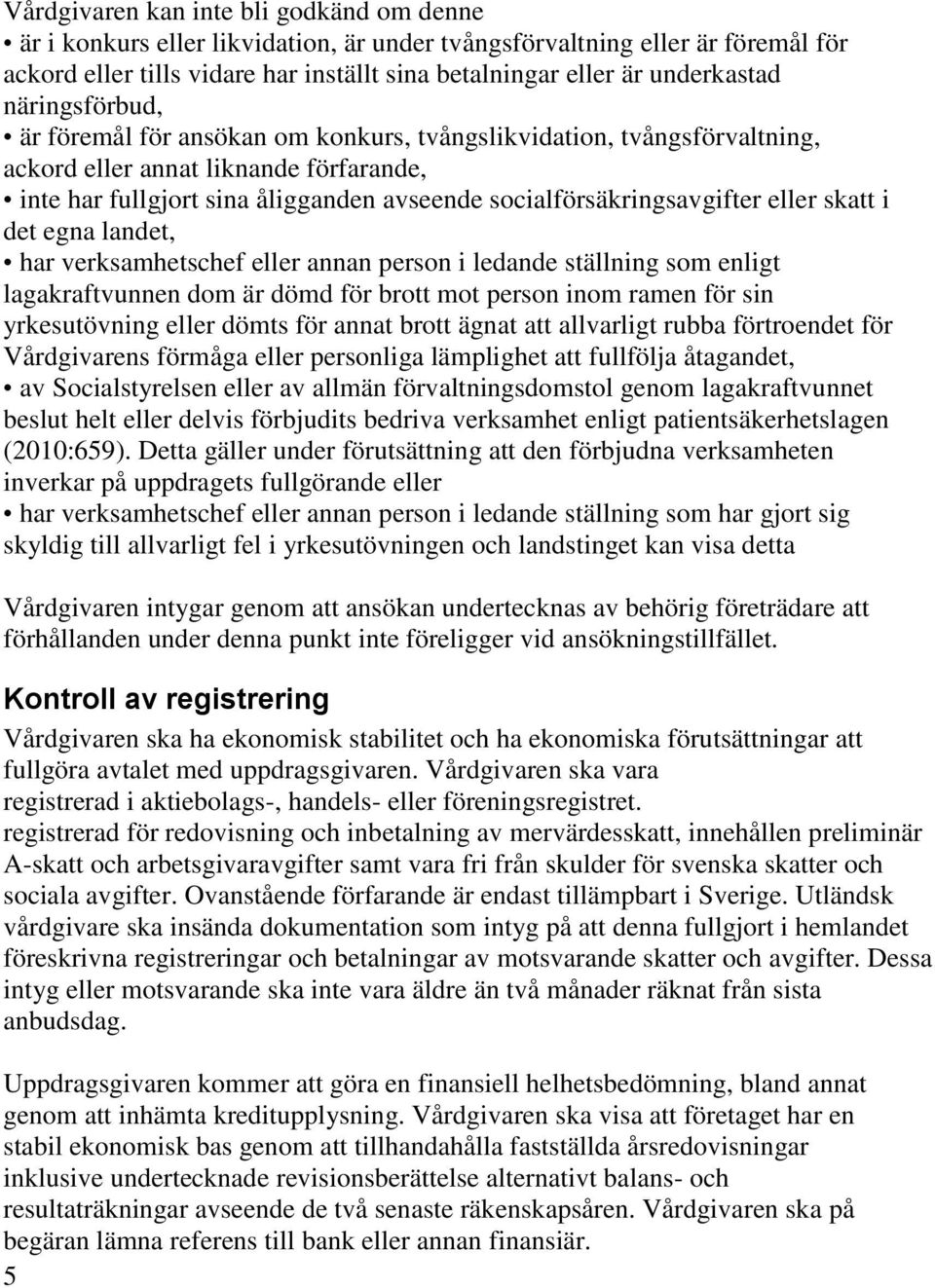 Vårdgivaren kan inte bli godkänd om denne
• är i konkurs eller likvidation, är under tvångsförvaltning eller är föremål för ackord eller tills vidare har inställt sina betalningar eller är underkastad näringsförbud,
• är föremål för ansökan om konkurs, tvångslikvidation, tvångsförvaltning, ackord eller annat liknande förfarande,
• inte har fullgjort sina åligganden avseende socialförsäkringsavgifter eller skatt i det egna landet,
• har verksamhetschef eller annan person i ledande ställning som enligt lagakraftvunnen dom är dömd för brott mot person inom ramen för sin yrkesutövning eller dömts för annat brott ägnat att allvarligt rubba förtroendet för Vårdgivarens förmåga eller personliga lämplighet att fullfölja åtagandet,
• av Socialstyrelsen eller av allmän förvaltningsdomstol genom lagakraftvunnet beslut helt eller delvis förbjudits bedriva verksamhet enligt patientsäkerhetslagen (2010:659). Detta gäller under förutsättning att den förbjudna verksamheten inverkar på uppdragets fullgörande eller
• har verksamhetschef eller annan person i ledande ställning som har gjort sig skyldig till allvarligt fel i yrkesutövningen och landstinget kan visa detta

Vårdgivaren intygar genom att ansökan undertecknas av behörig företrädare att förhållanden under denna punkt inte föreligger vid ansökningstillfället.

Kontroll av registrering

Vårdgivaren ska ha ekonomisk stabilitet och ha ekonomiska förutsättningar att fullgöra avtalet med uppdragsgivaren. Vårdgivaren ska vara
registrerad i aktiebolags-, handels- eller föreningsregistret.
registrerad för redovisning och inbetalning av mervärdesskatt, innehållen preliminär A-skatt och arbetsgivaravgifter samt vara fri från skulder för svenska skatter och sociala avgifter. Ovanstående förfarande är endast tillämpbart i Sverige. Utländsk vårdgivare ska insända dokumentation som intyg på att denna fullgjort i hemlandet föreskrivna registreringar och betalningar av motsvarande skatter och avgifter. Dessa intyg eller motsvarande ska inte vara äldre än två månader räknat från sista anbudsdag.

Uppdragsgivaren kommer att göra en finansiell helhetsbedömning, bland annat genom att inhämta kreditupplysning. Vårdgivaren ska visa att företaget har en stabil ekonomisk bas genom att tillhandahålla fastställda årsredovisningar inklusive undertecknade revisionsberättelse alternativt balans- och resultaträkningar avseende de två senaste räkenskapsåren. Vårdgivaren ska på begäran lämna referens till bank eller annan finansiär.
5